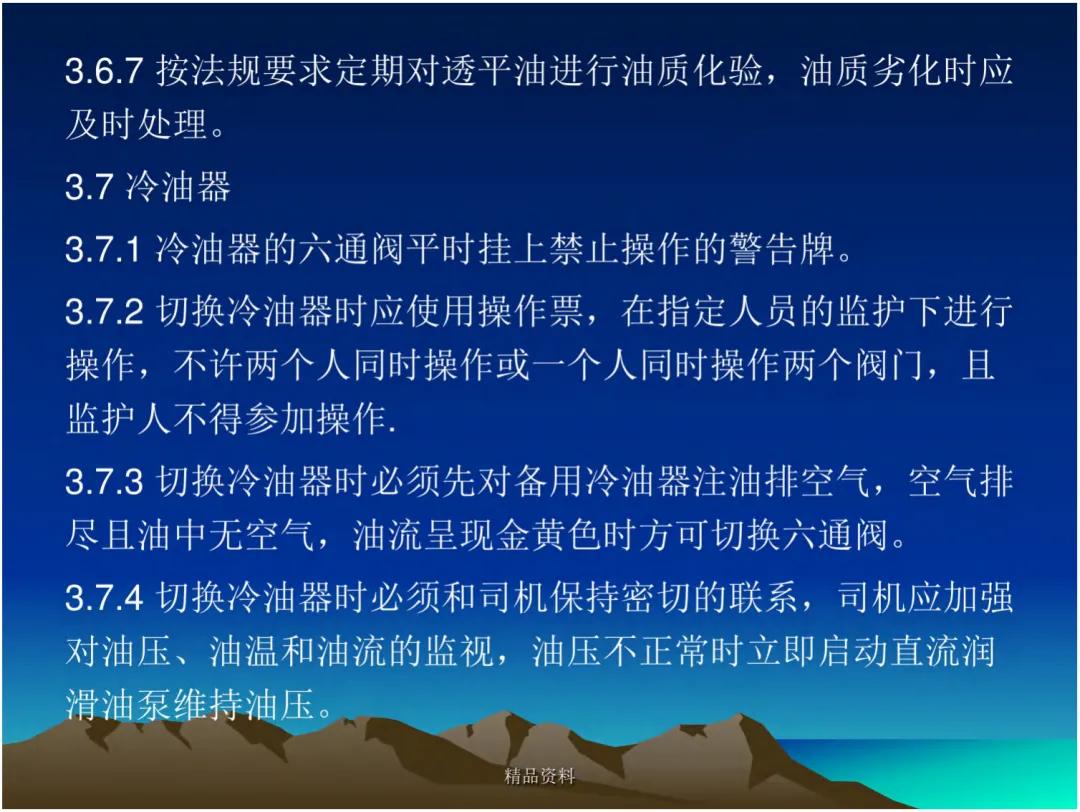 3.6.7 按法规要求定期对透平油进行油质化验，油质劣化时应及时处理。

3.7 冷油器

3.7.1 冷油器的六通阀平时挂上禁止操作的警告牌。

3.7.2 切换冷油器时应使用操作票，在指定人员的监护下进行操作，不许两个人同时操作或一个人同时操作两个阀门，且监护人不得参加操作.

3.7.3 切换冷油器时必须先对备用冷油器注油排空气，空气排尽且油中无空气，油流呈现金黄色时方可切换六通阀。

3.7.4 切换冷油器时必须和司机保持密切的联系，司机应加强对油压、油温和油流的监视，油压不正常时立即启动直流润滑油泵维持油压。

精品资料